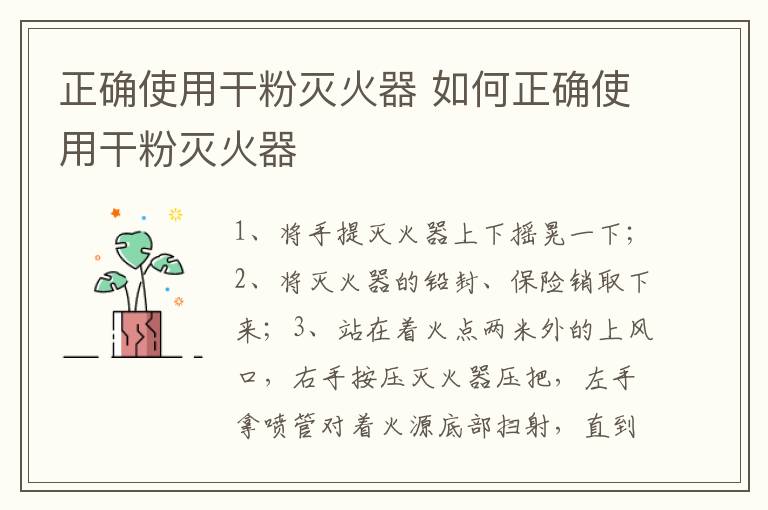 正确使用干粉灭火器 如何正确使用干粉灭火器

1、将手提灭火器上下摇晃一下；2、将灭火器的铅封、保险销取下来；3、站在着火点两米外的上风口，右手按压灭火器压把，左手拿喷管对着火源底部扫射，直到